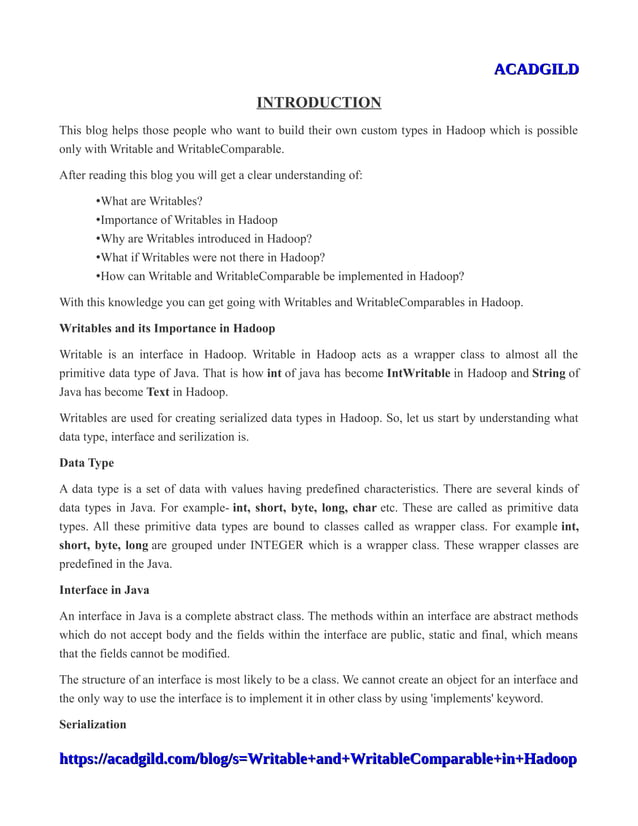 ACADGILD

INTRODUCTION

This blog helps those people who want to build their own custom types in Hadoop which is possible only with Writable and WritableComparable.

After reading this blog you will get a clear understanding of:

•What are Writables?
•Importance of Writables in Hadoop
•Why are Writables introduced in Hadoop?
•What if Writables were not there in Hadoop?
•How can Writable and WritableComparable be implemented in Hadoop?

With this knowledge you can get going with Writables and WritableComparables in Hadoop.

Writables and its Importance in Hadoop

Writable is an interface in Hadoop. Writable in Hadoop acts as a wrapper class to almost all the primitive data type of Java. That is how int of java has become IntWritable in Hadoop and String of Java has become Text in Hadoop.

Writables are used for creating serialized data types in Hadoop. So, let us start by understanding what data type, interface and serilization is.

Data Type

A data type is a set of data with values having predefined characteristics. There are several kinds of data types in Java. For example- int, short, byte, long, char etc. These are called as primitive data types. All these primitive data types are bound to classes called as wrapper class. For example int, short, byte, long are grouped under INTEGER which is a wrapper class. These wrapper classes are predefined in the Java.

Interface in Java

An interface in Java is a complete abstract class. The methods within an interface are abstract methods which do not accept body and the fields within the interface are public, static and final, which means that the fields cannot be modified.

The structure of an interface is most likely to be a class. We cannot create an object for an interface and the only way to use the interface is to implement it in other class by using 'implements' keyword.

Serialization

https://acadgild.com/blog/s=Writable+and+WritableComparable+in+Hadoop